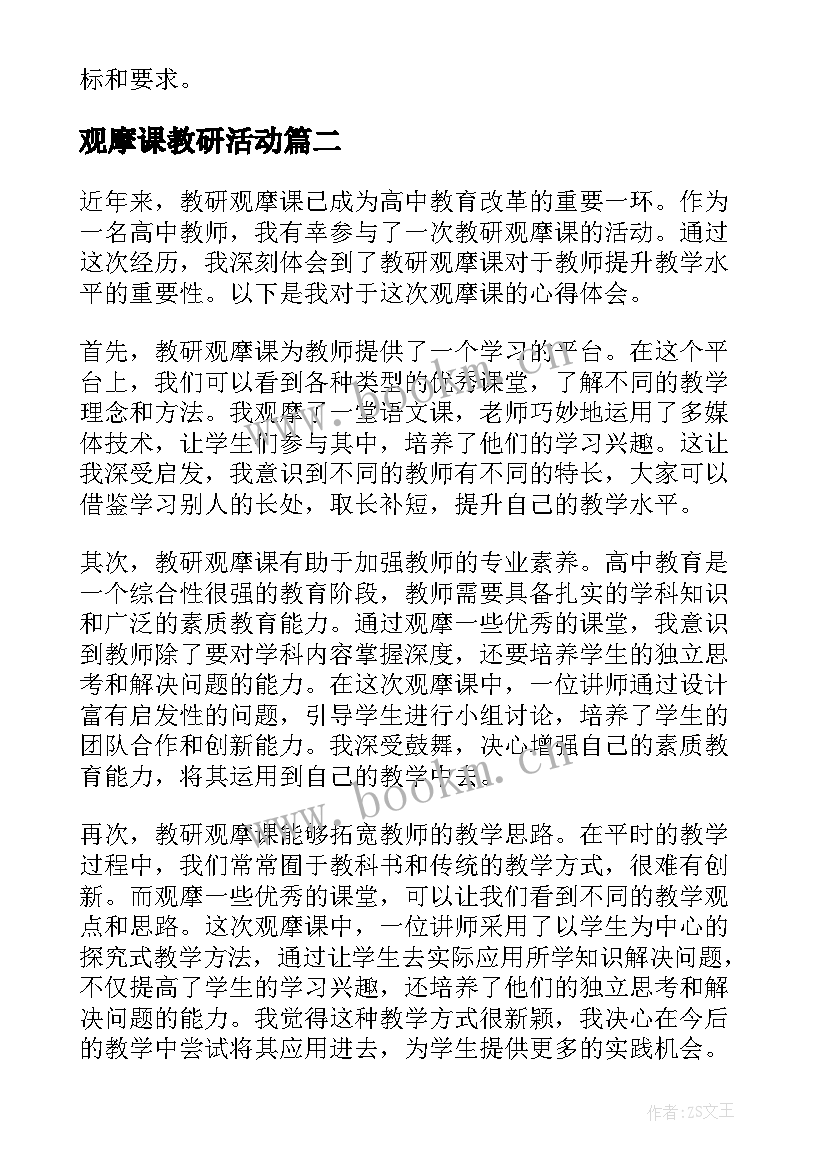 标和要求。

观摩课教研活动篇二

近年来，教研观摩课已成为高中教育改革的重要一环。作为一名高中教师，我有幸参与了一次教研观摩课的活动。通过这次经历，我深刻体会到了教研观摩课对于教师提升教学水平的重要性。以下是我对于这次观摩课的心得体会。

首先，教研观摩课为教师提供了一个学习的平台。在这个平台上，我们可以看到各种类型的优秀课堂，了解不同的教学理念和方法。我观摩了一堂语文课，老师巧妙地运用了多媒体技术，让学生们参与其中，培养了他们的学习兴趣。这让我深受启发，我意识到不同的教师有不同的特长，大家可以借鉴学习别人的长处，取长补短，提升自己的教学水平。

其次，教研观摩课有助于加强教师的专业素养。高中教育是一个综合性很强的教育阶段，教师需要具备扎实的学科知识和广泛的素质教育能力。通过观摩一些优秀的课堂，我意识到教师除了要对学科内容掌握深度，还要培养学生的独立思考和解决问题的能力。在这次观摩课中，一位讲师通过设计富有启发性的问题，引导学生进行小组讨论，培养了学生的团队合作和创新能力。我深受鼓舞，决心增强自己的素质教育能力，将其运用到自己的教学中去。

再次，教研观摩课能够拓宽教师的教学思路。在平时的教学过程中，我们常常囿于教科书和传统的教学方式，很难有创新。而观摩一些优秀的课堂，可以让我们看到不同的教学观点和思路。这次观摩课中，一位讲师采用了以学生为中心的探究式教学方法，通过让学生去实际应用所学知识解决问题，不仅提高了学生的学习兴趣，还培养了他们的独立思考和解决问题的能力。我觉得这种教学方式很新颖，我决心在今后的教学中尝试将其应用进去，为学生提供更多的实践机会。

www.bookm.cn

作者：ZS文王